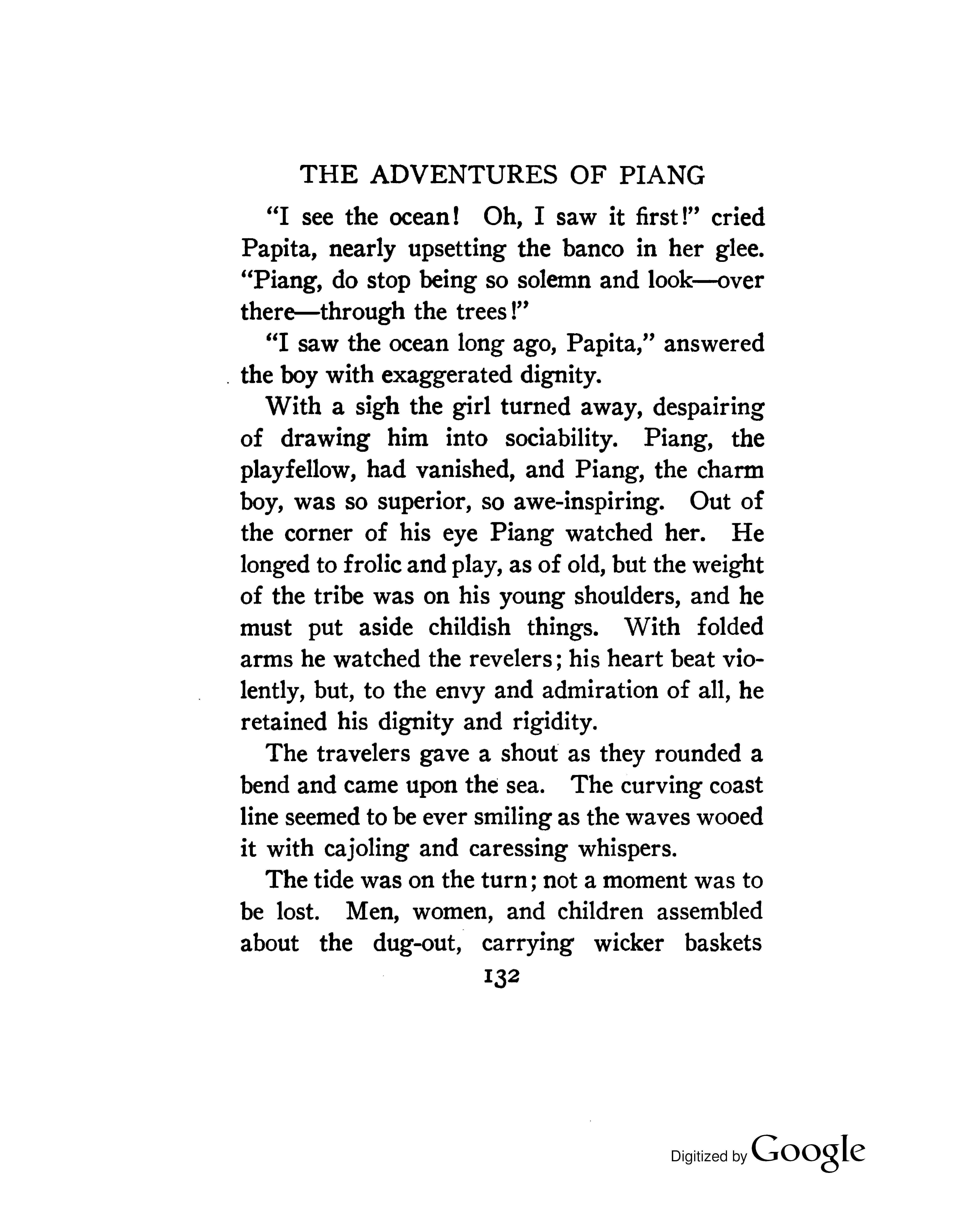 THE ADVENTURES OF PIANG

"I see the ocean! Oh, I saw it first!" cried Papita, nearly upsetting the banco in her glee. "Piang, do stop being so solemn and look—over there—through the trees!"

"I saw the ocean long ago, Papita," answered the boy with exaggerated dignity.

With a sigh the girl turned away, despairing of drawing him into sociability. Piang, the playfellow, had vanished, and Piang, the charm boy, was so superior, so awe-inspiring. Out of the corner of his eye Piang watched her. He longed to frolic and play, as of old, but the weight of the tribe was on his young shoulders, and he must put aside childish things. With folded arms he watched the revelers; his heart beat violently, but, to the envy and admiration of all, he retained his dignity and rigidity.

The travelers gave a shout as they rounded a bend and came upon the sea. The curving coast line seemed to be ever smiling as the waves wooed it with cajoling and caressing whispers.

The tide was on the turn; not a moment was to be lost. Men, women, and children assembled about the dug-out, carrying wicker baskets

132

Digitized by Google